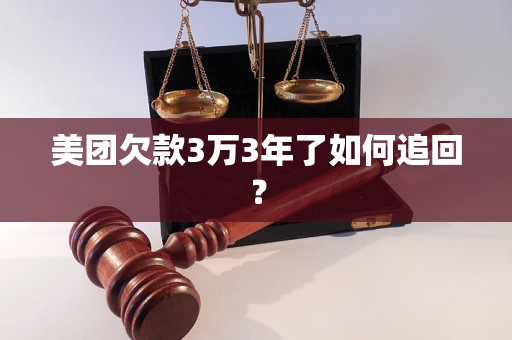 美团欠款3万3年了如何追回？